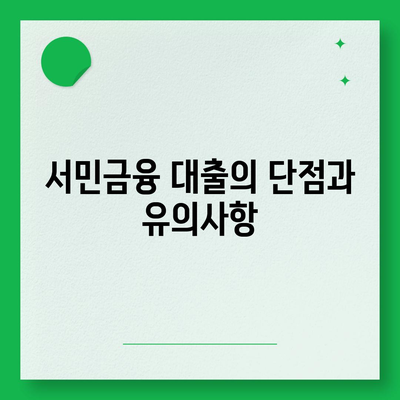 서민금융 대출의 단점과 유의사항